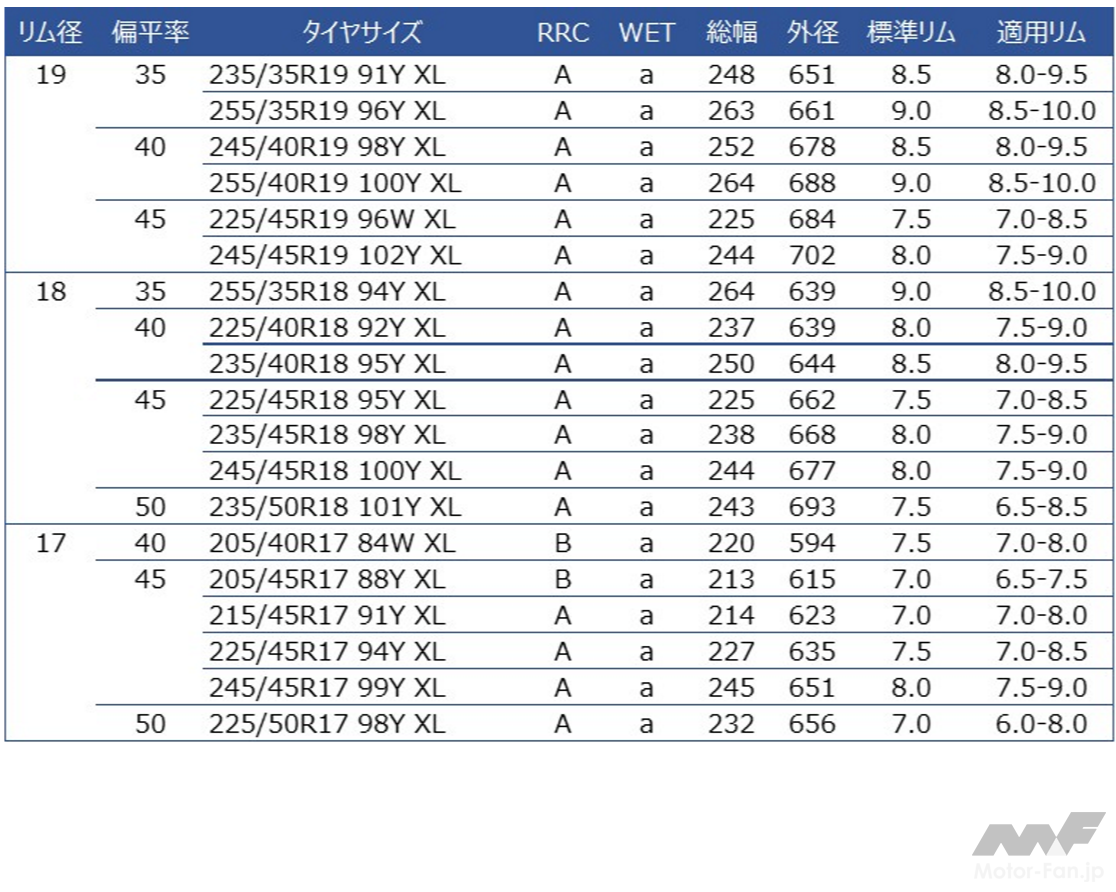 | リム径 | 偏平率 | タイヤサイズ | RRC | WET | 総幅 | 外径 | 標準リム | 適用リム |
|---|---|---|---|---|---|---|---|---|
| 19 | 35 | 235/35R19 91Y XL | A | a | 248 | 651 | 8.5 | 8.0-9.5 |
| | | 255/35R19 96Y XL | A | a | 263 | 661 | 9.0 | 8.5-10.0 |
| | 40 | 245/40R19 98Y XL | A | a | 252 | 678 | 8.5 | 8.0-9.5 |
| | | 255/40R19 100Y XL | A | a | 264 | 688 | 9.0 | 8.5-10.0 |
| | 45 | 225/45R19 96W XL | A | a | 225 | 684 | 7.5 | 7.0-8.5 |
| | | 245/45R19 102Y XL | A | a | 244 | 702 | 8.0 | 7.5-9.0 |
| 18 | 35 | 255/35R18 94Y XL | A | a | 264 | 639 | 9.0 | 8.5-10.0 |
| | 40 | 225/40R18 92Y XL | A | a | 237 | 639 | 8.0 | 7.5-9.0 |
| | | 235/40R18 95Y XL | A | a | 250 | 644 | 8.5 | 8.0-9.5 |
| | 45 | 225/45R18 95Y XL | A | a | 225 | 662 | 7.5 | 7.0-8.5 |
| | | 235/45R18 98Y XL | A | a | 238 | 668 | 8.0 | 7.5-9.0 |
| | | 245/45R18 100Y XL | A | a | 244 | 677 | 8.0 | 7.5-9.0 |
| | 50 | 235/50R18 101Y XL | A | a | 243 | 693 | 7.5 | 6.5-8.5 |
| 17 | 40 | 205/40R17 84W XL | B | a | 220 | 594 | 7.5 | 7.0-8.0 |
| | 45 | 205/45R17 88Y XL | B | a | 213 | 615 | 7.0 | 6.5-7.5 |
| | | 215/45R17 91Y XL | A | a | 214 | 623 | 7.0 | 7.0-8.0 |
| | | 225/45R17 94Y XL | A | a | 227 | 635 | 7.5 | 7.0-8.5 |
| | | 245/45R17 99Y XL | A | a | 245 | 651 | 8.0 | 7.5-9.0 |
| | 50 | 225/50R17 98Y XL | A | a | 232 | 656 | 7.0 | 6.0-8.0 |

Motor-Fan.jp